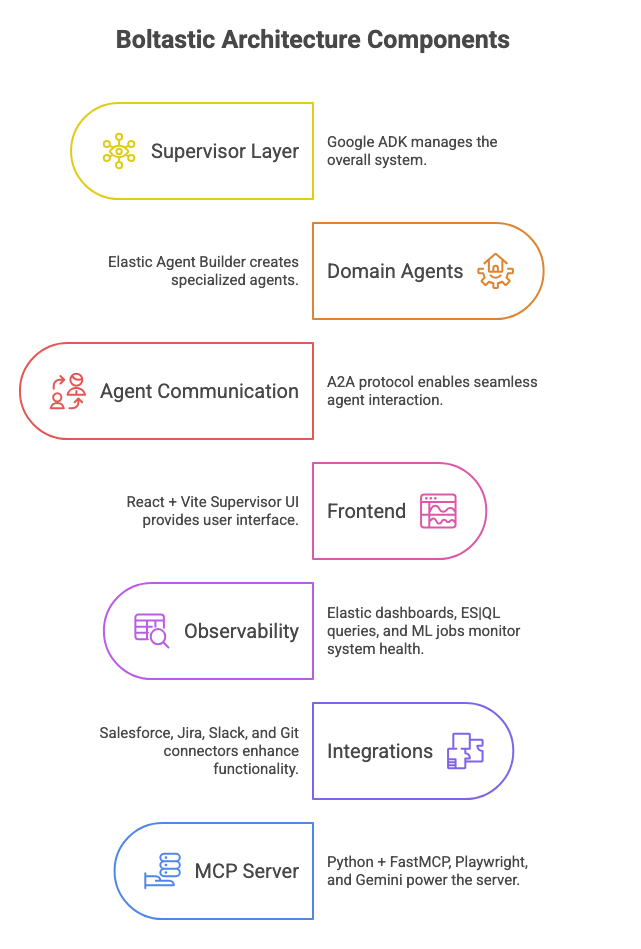 Boltastic Architecture Components

Supervisor Layer

Google ADK manages the overall system.

Elastic Agent Builder creates specialized agents.

Domain Agents

Agent Communication

A2A protocol enables seamless agent interaction.

React + Vite Supervisor UI provides user interface.

Frontend

Observability

Elastic dashboards, ES|QL queries, and ML jobs monitor system health.

Salesforce, Jira, Slack, and Git connectors enhance functionality.

Integrations

MCP Server

Python + FastMCP, Playwright, and Gemini power the server.